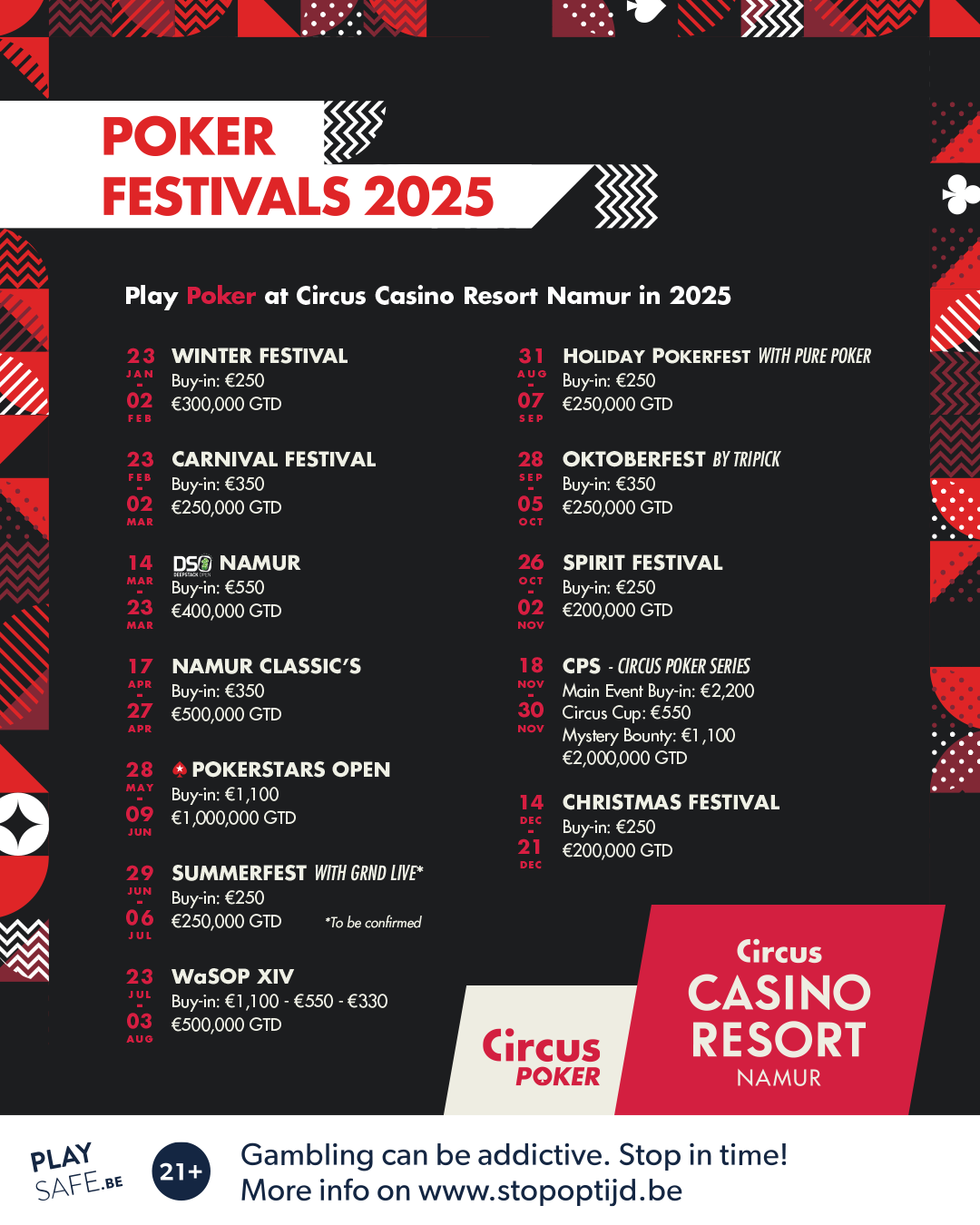 POKER
FESTIVALS 2025

Play Poker at Circus Casino Resort Namur in 2025

23 JAN - 02 FEB
WINTER FESTIVAL
Buy-in: €250
€300,000 GTD

23 FEB - 02 MAR
CARNIVAL FESTIVAL
Buy-in: €350
€250,000 GTD

14 MAR - 23 MAR
DSO NAMUR
Buy-in: €550
€400,000 GTD

17 APR - 27 APR
NAMUR CLASSIC'S
Buy-in: €350
€500,000 GTD

28 MAY - 09 JUN
POKERSTARS OPEN
Buy-in: €1,100
€1,000,000 GTD

29 JUN - 06 JUL
SUMMERFEST WITH GRND LIVE*
Buy-in: €250
€250,000 GTD
*To be confirmed

23 JUL - 03 AUG
WaSOP XIV
Buy-in: €1,100 - €550 - €330
€500,000 GTD

31 AUG - 07 SEP
HOLIDAY POKERFEST WITH PURE POKER
Buy-in: €250
€250,000 GTD

28 SEP - 05 OCT
OKTOBERFEST BY TRIPICK
Buy-in: €350
€250,000 GTD

26 OCT - 02 NOV
SPIRIT FESTIVAL
Buy-in: €250
€200,000 GTD

18 NOV - 30 NOV
CPS - CIRCUS POKER SERIES
Main Event Buy-in: €2,200
Circus Cup: €550
Mystery Bounty: €1,100
€2,000,000 GTD

14 DEC - 21 DEC
CHRISTMAS FESTIVAL
Buy-in: €250
€200,000 GTD

Circus
POKER

Circus
CASINO
RESORT
NAMUR

PLAY
SAFE.BE
21+
Gambling can be addictive. Stop in time!
More info on www.stopoptijd.be